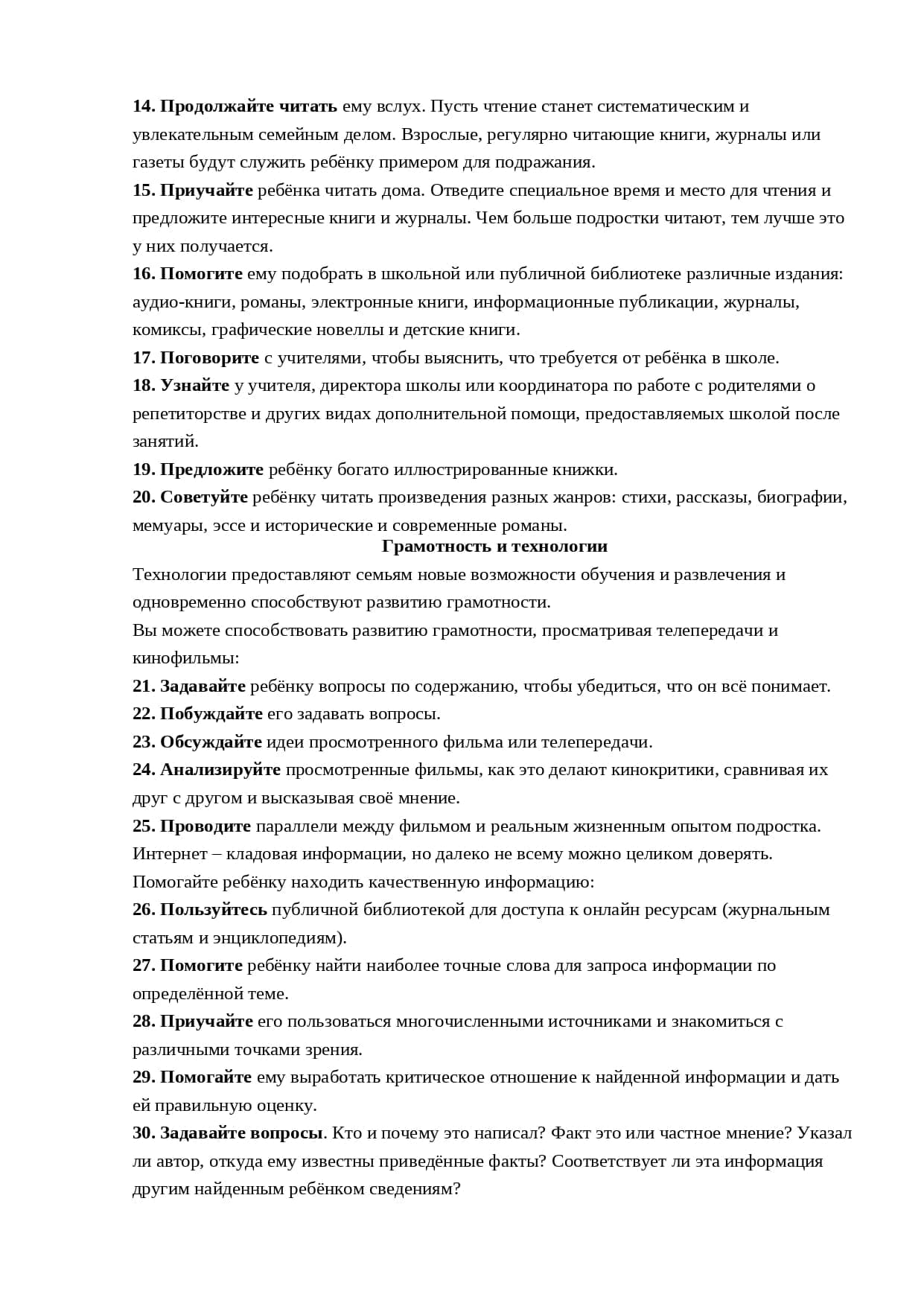 14. Продолжайте читать ему вслух. Пусть чтение станет систематическим и увлекательным семейным делом. Взрослые, регулярно читающие книги, журналы или газеты будут служить ребёнку примером для подражания.
15. Приучайте ребёнка читать дома. Отведите специальное время и место для чтения и предложите интересные книги и журналы. Чем больше подростки читают, тем лучше это у них получается.
16. Помогите ему подобрать в школьной или публичной библиотеке различные издания: аудио-книги, романы, электронные книги, информационные публикации, журналы, комиксы, графические новеллы и детские книги.
17. Поговорите с учителями, чтобы выяснить, что требуется от ребёнка в школе.
18. Узнайте у учителя, директора школы или координатора по работе с родителями о репетиторстве и других видах дополнительной помощи, предоставляемых школой после занятий.
19. Предложите ребёнку богато иллюстрированные книжки.
20. Советуйте ребёнку читать произведения разных жанров: стихи, рассказы, биографии, мемуары, эссе и исторические и современные романы.
Грамотность и технологии
Технологии предоставляют семьям новые возможности обучения и развлечения и одновременно способствуют развитию грамотности.
Вы можете способствовать развитию грамотности, просматривая телепередачи и кинофильмы:
21. Задавайте ребёнку вопросы по содержанию, чтобы убедиться, что он всё понимает.
22. Побуждайте его задавать вопросы.
23. Обсуждайте идеи просмотренного фильма или телепередачи.
24. Анализируйте просмотренные фильмы, как это делают кинокритики, сравнивая их друг с другом и высказывая своё мнение.
25. Проводите параллели между фильмом и реальным жизненным опытом подростка.
Интернет – кладовая информации, но далеко не всему можно целиком доверять.
Помогайте ребёнку находить качественную информацию:
26. Пользуйтесь публичной библиотекой для доступа к онлайн ресурсам (журнальным статьям и энциклопедиям).
27. Помогите ребёнку найти наиболее точные слова для запроса информации по определённой теме.
28. Приучайте его пользоваться многочисленными источниками и знакомиться с различными точками зрения.
29. Помогайте ему выработать критическое отношение к найденной информации и дать ей правильную оценку.
30. Задавайте вопросы. Кто и почему это написал? Факт это или частное мнение? Указал ли автор, откуда ему известны приведённые факты? Соответствует ли эта информация другим найденным ребёнком сведениям?